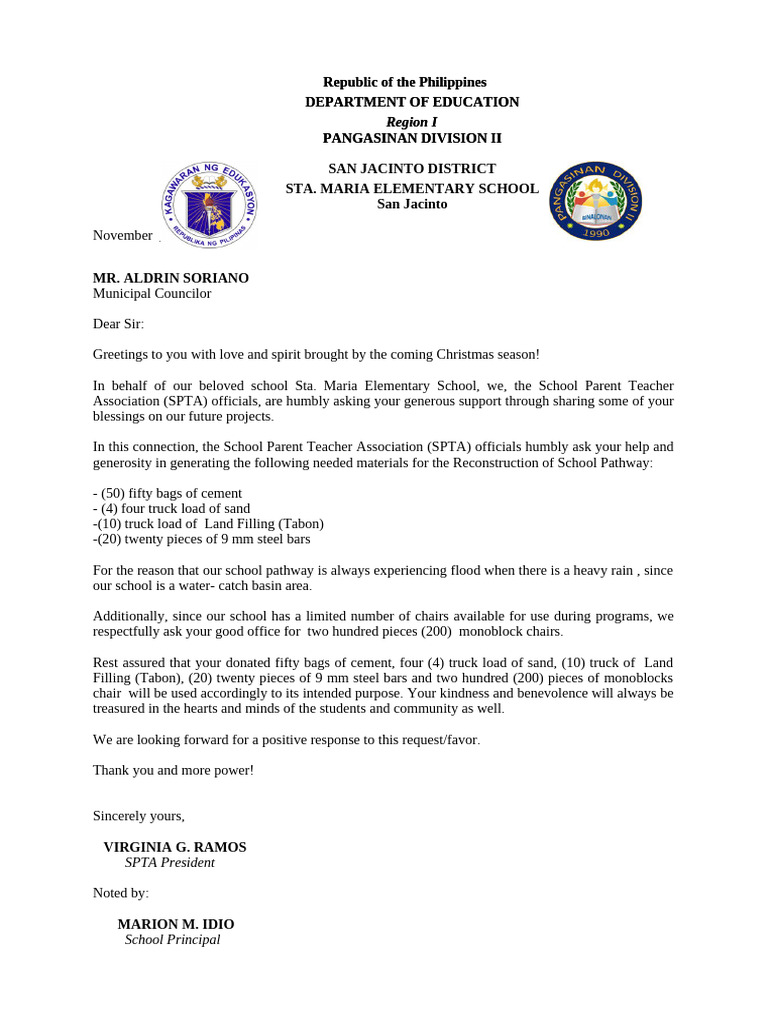 Republic of the Philippines
DEPARTMENT OF EDUCATION
Region I
PANGASINAN DIVISION II

SAN JACINTO DISTRICT
STA. MARIA ELEMENTARY SCHOOL
San Jacinto

KAGAWARAN NG EDUKASYON
REPUBLIKA NG PILIPINAS

PANGASINAN DIVISION II
1990

November

MR. ALDRIN SORIANO
Municipal Councilor

Dear Sir:

Greetings to you with love and spirit brought by the coming Christmas season!

In behalf of our beloved school Sta. Maria Elementary School, we, the School Parent Teacher Association (SPTA) officials, are humbly asking your generous support through sharing some of your blessings on our future projects.

In this connection, the School Parent Teacher Association (SPTA) officials humbly ask your help and generosity in generating the following needed materials for the Reconstruction of School Pathway:

- (50) fifty bags of cement
- (4) four truck load of sand
-(10) truck load of Land Filling (Tabon)
-(20) twenty pieces of 9 mm steel bars

For the reason that our school pathway is always experiencing flood when there is a heavy rain , since our school is a water- catch basin area.

Additionally, since our school has a limited number of chairs available for use during programs, we respectfully ask your good office for two hundred pieces (200) monoblock chairs.

Rest assured that your donated fifty bags of cement, four (4) truck load of sand, (10) truck of Land Filling (Tabon), (20) twenty pieces of 9 mm steel bars and two hundred (200) pieces of monoblocks chair will be used accordingly to its intended purpose. Your kindness and benevolence will always be treasured in the hearts and minds of the students and community as well.

We are looking forward for a positive response to this request/favor.

Thank you and more power!

Sincerely yours,

VIRGINIA G. RAMOS
SPTA President

Noted by:

MARION M. IDIO
School Principal